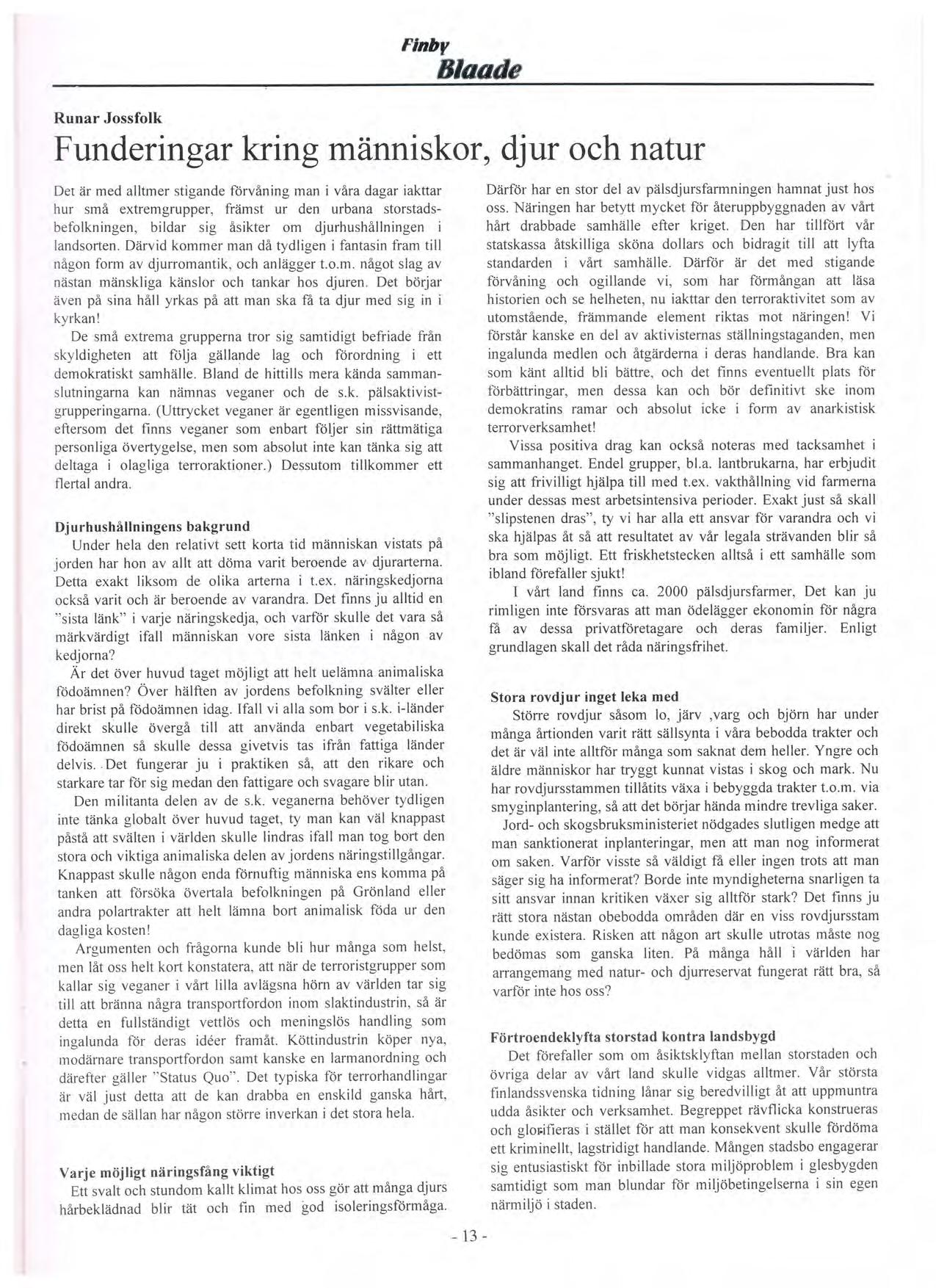 Finby
Blaade

Runar Jossfolk

Funderingar kring människor, djur och natur

Det är med alltmer stigande förvåning man i våra dagar iakttar hur små extremgrupper, främst ur den urbana storstadsbefolkningen, bildar sig åsikter om djurhushållningen i landsorten. Därvid kommer man då tydligen i fantasin fram till någon form av djurromantik, och anlägger t.o.m. något slag av nästan mänskliga känslor och tankar hos djuren. Det börjar även på sina håll yrkas på att man ska få ta djur med sig in i kyrkan!

De små extrema grupperna tror sig samtidigt befriade från skyldigheten att följa gällande lag och förordning i ett demokratiskt samhälle. Bland de hittills mera kända sammanslutningarna kan nämnas veganer och de s.k. pälsaktivistgrupperingarna. (Uttrycket veganer är egentligen missvisande, eftersom det finns veganer som enbart följer sin rättmätiga personliga övertygelse, men som absolut inte kan tänka sig att deltaga i olagliga terroraktioner.) Dessutom tillkommer ett flertal andra.

Djurhushållningens bakgrund
Under hela den relativt sett korta tid människan vistats på jorden har hon av allt att döma varit beroende av djurarterna. Detta exakt liksom de olika arterna i t.ex. näringskedjorna också varit och är beroende av varandra. Det finns ju alltid en "sista länk" i varje näringskedja, och varför skulle det vara så märkvärdigt ifall människan vore sista länken i någon av kedjorna?

Är det över huvud taget möjligt att helt uelämna animaliska födoämnen? Över hälften av jordens befolkning svälter eller har brist på födoämnen idag. Ifall vi alla som bor i s.k. i-länder direkt skulle övergå till att använda enbart vegetabiliska födoämnen så skulle dessa givetvis tas ifrån fattiga länder delvis. Det fungerar ju i praktiken så, att den rikare och starkare tar för sig medan den fattigare och svagare blir utan.

Den militanta delen av de s.k. veganerna behöver tydligen inte tänka globalt över huvud taget, ty man kan väl knappast påstå att svälten i världen skulle lindras ifall man tog bort den stora och viktiga animaliska delen av jordens näringstillgångar. Knappast skulle någon enda förnuftig människa ens komma på tanken att försöka övertala befolkningen på Grönland eller andra polartrakter att helt lämna bort animalisk föda ur den dagliga kosten!

Argumenten och frågorna kunde bli hur många som helst, men låt oss helt kort konstatera, att när de terroristgrupper som kallar sig veganer i vårt lilla avlägsna hörn av världen tar sig till att bränna några transportfordon inom slaktindustrin, så är detta en fullständigt vettlös och meningslös handling som ingalunda för deras idéer framåt. Köttindustrin köper nya, modärnare transportfordon samt kanske en larmanordning och därefter gäller "Status Quo". Det typiska för terrorhandlingar är väl just detta att de kan drabba en enskild ganska hårt, medan de sällan har någon större inverkan i det stora hela.

Varje möjligt näringsfång viktigt
Ett svalt och stundom kallt klimat hos oss gör att många djurs hårbeklädnad blir tät och fin med god isoleringsförmåga. Därför har en stor del av pälsdjursfarmningen hamnat just hos oss. Näringen har betytt mycket för återuppbyggnaden av vårt hårt drabbade samhälle efter kriget. Den har tillfört vår statskassa åtskilliga sköna dollars och bidragit till att lyfta standarden i vårt samhälle. Därför är det med stigande förvåning och ogillande vi, som har förmångan att läsa historien och se helheten, nu iakttar den terroraktivitet som av utomstående, främmande element riktas mot näringen! Vi förstår kanske en del av aktivisternas ställningstaganden, men ingalunda medlen och åtgärderna i deras handlande. Bra kan som känt alltid bli bättre, och det finns eventuellt plats för förbättringar, men dessa kan och bör definitivt ske inom demokratins ramar och absolut icke i form av anarkistisk terrorverksamhet!

Vissa positiva drag kan också noteras med tacksamhet i sammanhanget. Endel grupper, bl.a. lantbrukarna, har erbjudit sig att frivilligt hjälpa till med t.ex. vakthållning vid farmerna under dessas mest arbetsintensiva perioder. Exakt just så skall "slipstenen dras", ty vi har alla ett ansvar för varandra och vi ska hjälpas åt så att resultatet av vår legala strävanden blir så bra som möjligt. Ett friskhetstecken alltså i ett samhälle som ibland förefaller sjukt!

I vårt land finns ca. 2000 pälsdjursfarmer, Det kan ju rimligen inte försvaras att man ödelägger ekonomin för några få av dessa privatföretagare och deras familjer. Enligt grundlagen skall det råda näringsfrihet.

Stora rovdjur inget leka med
Större rovdjur såsom lo, järv ,varg och björn har under många årtionden varit rätt sällsynta i våra bebodda trakter och det är väl inte alltför många som saknat dem heller. Yngre och äldre människor har tryggt kunnat vistas i skog och mark. Nu har rovdjursstammen tillåtits växa i bebyggda trakter t.o.m. via smyginplantering, så att det börjar hända mindre trevliga saker.

Jord- och skogsbruksministeriet nödgades slutligen medge att man sanktionerat inplanteringar, men att man nog informerat om saken. Varför visste så väldigt få eller ingen trots att man säger sig ha informerat? Borde inte myndigheterna snarligen ta sitt ansvar innan kritiken växer sig alltför stark? Det finns ju rätt stora nästan obebodda områden där en viss rovdjursstam kunde existera. Risken att någon art skulle utrotas måste nog bedömas som ganska liten. På många håll i världen har arrangemang med natur- och djurreservat fungerat rätt bra, så varför inte hos oss?

Förtroendeklyfta storstad kontra landsbygd
Det förefaller som om åsiktsklyftan mellan storstaden och övriga delar av vårt land skulle vidgas alltmer. Vår största finlandssvenska tidning lånar sig beredvilligt åt att uppmuntra udda åsikter och verksamhet. Begreppet rävflicka konstrueras och glorifieras i stället för att man konsekvent skulle fördöma ett kriminellt, lagstridigt handlande. Mången stadsbo engagerar sig entusiastiskt för inbillade stora miljöproblem i glesbygden samtidigt som man blundar för miljöbetingelserna i sin egen närmiljö i staden.

- 13 -